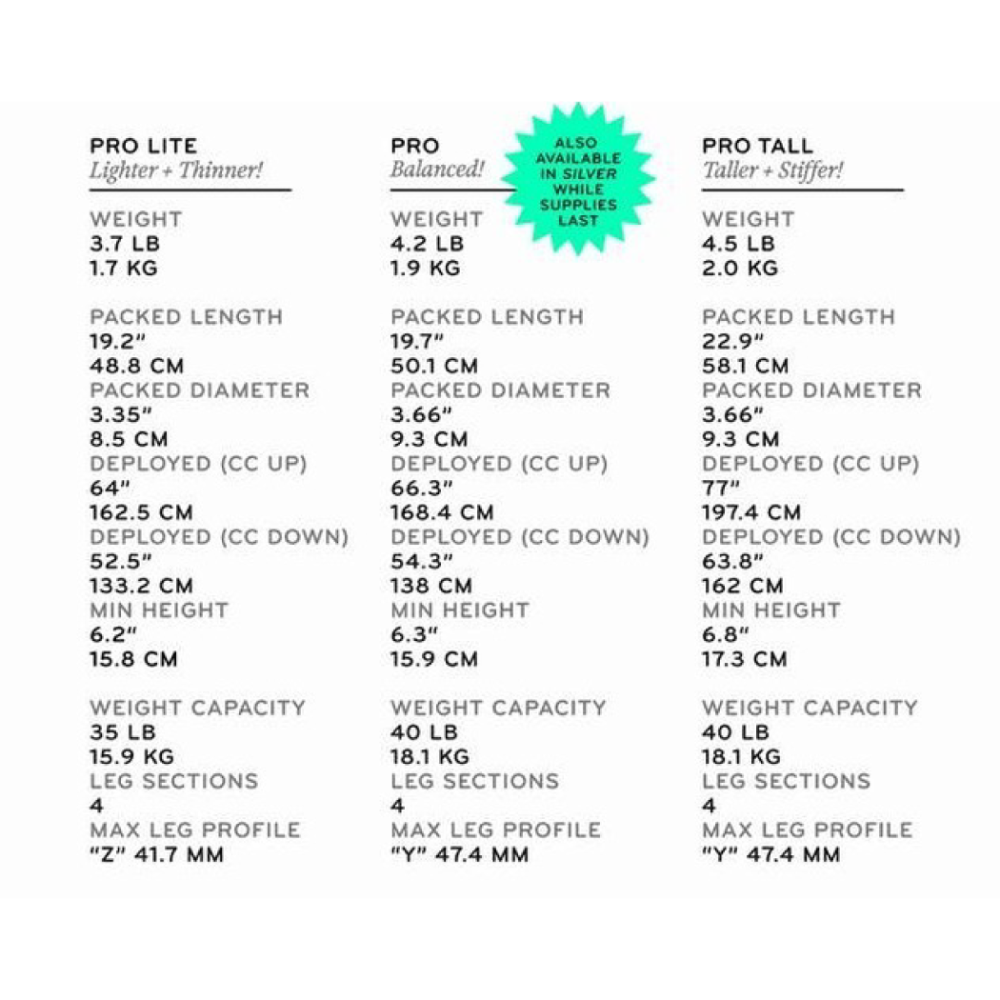 PRO LITE
Lighter + Thinner!

WEIGHT
3.7 LB
1.7 KG

PACKED LENGTH
19.2"
48.8 CM
PACKED DIAMETER
3.35"
8.5 CM
DEPLOYED (CC UP)
64"
162.5 CM
DEPLOYED (CC DOWN)
52.5"
133.2 CM
MIN HEIGHT
6.2"
15.8 CM

WEIGHT CAPACITY
35 LB
15.9 KG
LEG SECTIONS
4
MAX LEG PROFILE
"Z" 41.7 MM

PRO
Balanced!

ALSO AVAILABLE IN SILVER WHILE SUPPLIES LAST

WEIGHT
4.2 LB
1.9 KG

PACKED LENGTH
19.7"
50.1 CM
PACKED DIAMETER
3.66"
9.3 CM
DEPLOYED (CC UP)
66.3"
168.4 CM
DEPLOYED (CC DOWN)
54.3"
138 CM
MIN HEIGHT
6.3"
15.9 CM

WEIGHT CAPACITY
40 LB
18.1 KG
LEG SECTIONS
4
MAX LEG PROFILE
"Y" 47.4 MM

PRO TALL
Taller + Stiffer!

WEIGHT
4.5 LB
2.0 KG

PACKED LENGTH
22.9"
58.1 CM
PACKED DIAMETER
3.66"
9.3 CM
DEPLOYED (CC UP)
77"
197.4 CM
DEPLOYED (CC DOWN)
63.8"
162 CM
MIN HEIGHT
6.8"
17.3 CM

WEIGHT CAPACITY
40 LB
18.1 KG
LEG SECTIONS
4
MAX LEG PROFILE
"Y" 47.4 MM